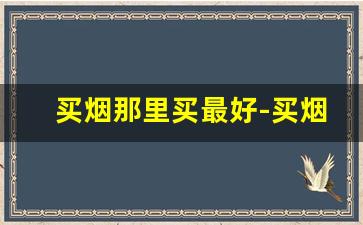 买烟那里买最好-买烟